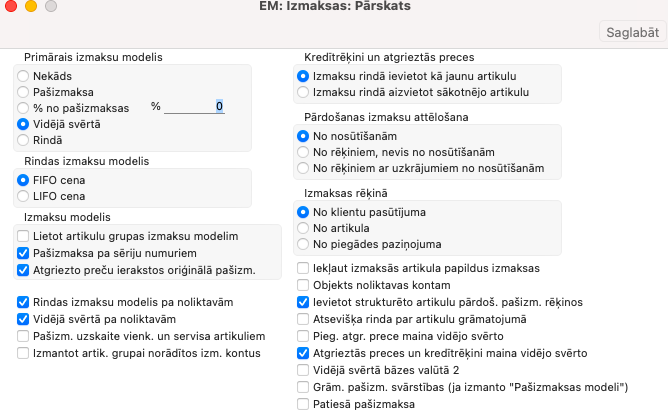 EM: Izmaksas: Pārskats

Saglabāt

Primārais izmaksu modelis
Nekāds
Pašizmaksa
% no pašizmaksas
% 0
Vidējā svērtā
Rindā

Rindas izmaksu modelis
FIFO cena
LIFO cena

Izmaksu modelis
Lietot artikulu grupas izmaksu modelim
Pašizmaksa pa sēriju numuriem
Atgriezto preču ierakstos oriģinālā pašizm.

Rindas izmaksu modelis pa noliktavām
Vidējā svērtā pa noliktavām
Pašizm. uzskaite vienk. un servisa artikuliem
Izmantot artik. grupai norādītos izm. kontus

Kredītrēķini un atgrieztās preces
Izmaksu rindā ievietot kā jaunu artikulu
Izmaksu rindā aizvietot sākotnējo artikulu

Pārdošanas izmaksu attēlošana
No nosūtīšanām
No rēķiniem, nevis no nosūtīšanām
No rēķiniem ar uzkrājumiem no nosūtīšanām

Izmaksas rēķinā
No klientu pasūtījuma
No artikula
No piegādes paziņojuma

Iekļaut izmaksās artikula papildus izmaksas
Objekts noliktavas kontam
Ievietot strukturēto artikulu pārdoš. pašizm. rēķinos
Atsevišķa rinda par artikulu grāmatojumā
Pieg. atgr. prece maina vidējo svērto
Atgrieztās preces un kredītrēķini maina vidējo svērto
Vidējā svērtā bāzes valūtā 2
Grām. pašizm. svārstības (ja izmanto "Pašizmaksas modeli")
Patiesā pašizmaksa